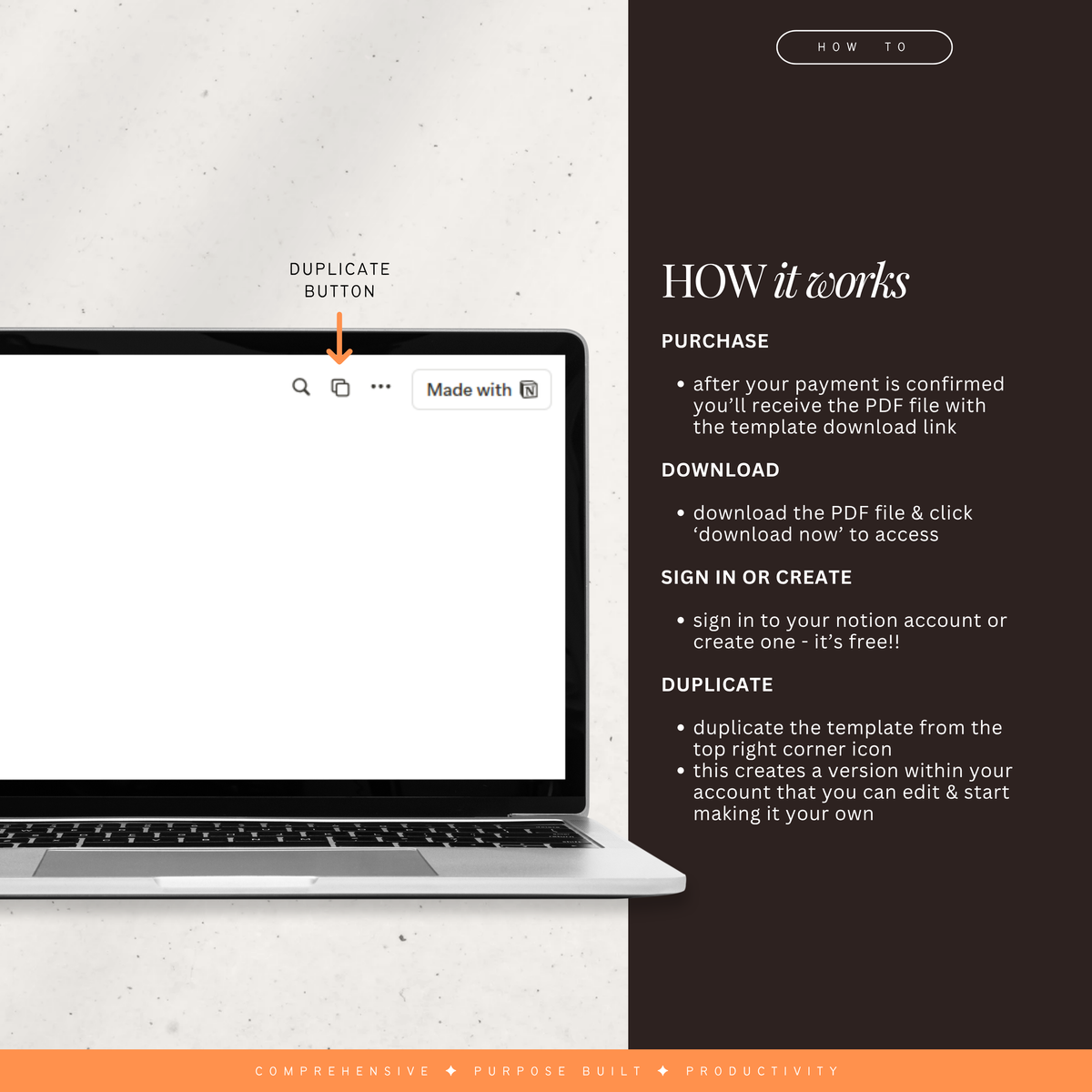 DUPLICATE BUTTON

Made with N

HOW TO

HOW it works

PURCHASE

• after your payment is confirmed you'll receive the PDF file with the template download link

DOWNLOAD

• download the PDF file & click 'download now' to access

SIGN IN OR CREATE

• sign in to your notion account or create one - it's free!!

DUPLICATE

• duplicate the template from the top right corner icon
• this creates a version within your account that you can edit & start making it your own

COMPREHENSIVE ✦ PURPOSE BUILT ✦ PRODUCTIVITY